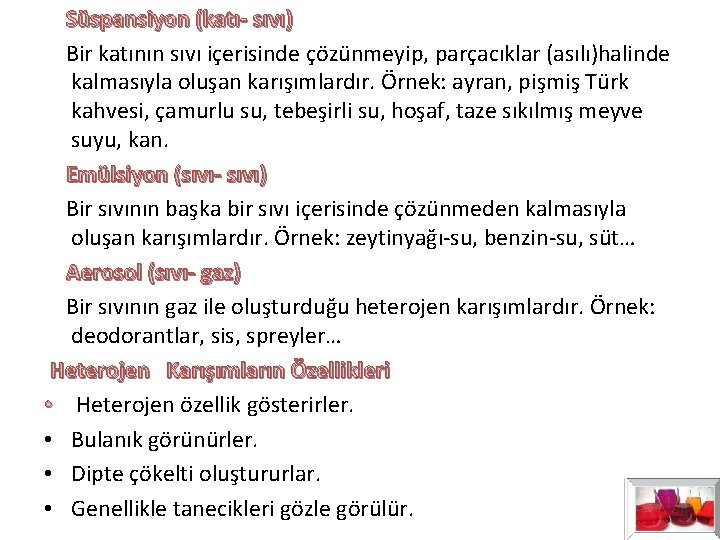 Süspansiyon (katı- sıvı)

Bir katının sıvı içerisinde çözünmeyip, parçacıklar (asılı)halinde kalmasıyla oluşan karışımlardır. Örnek: ayran, pişmiş Türk kahvesi, çamurlu su, tebeşirli su, hoşaf, taze sıkılmış meyve suyu, kan.

Emülsiyon (sıvı- sıvı)

Bir sıvının başka bir sıvı içerisinde çözünmeden kalmasıyla oluşan karışımlardır. Örnek: zeytinyağı-su, benzin-su, süt…

Aerosol (sıvı- gaz)

Bir sıvının gaz ile oluşturduğu heterojen karışımlardır. Örnek: deodorantlar, sis, spreyler…

Heterojen Karışımların Özellikleri

• Heterojen özellik gösterirler.
• Bulanık görünürler.
• Dipte çökelti oluştururlar.
• Genellikle tanecikleri gözle görülür.